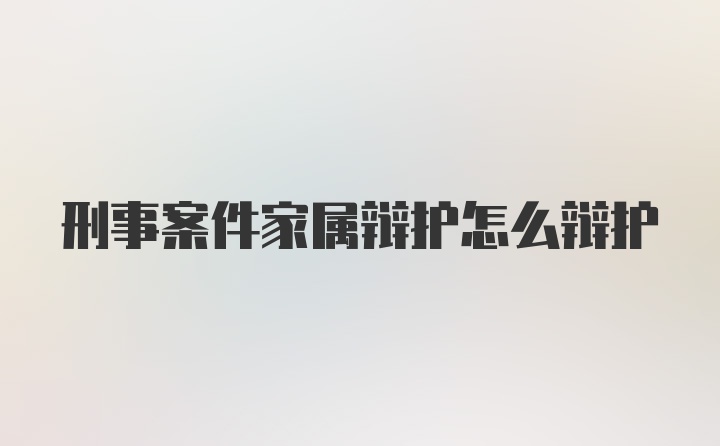 刑事案件家属辩护怎么辩护